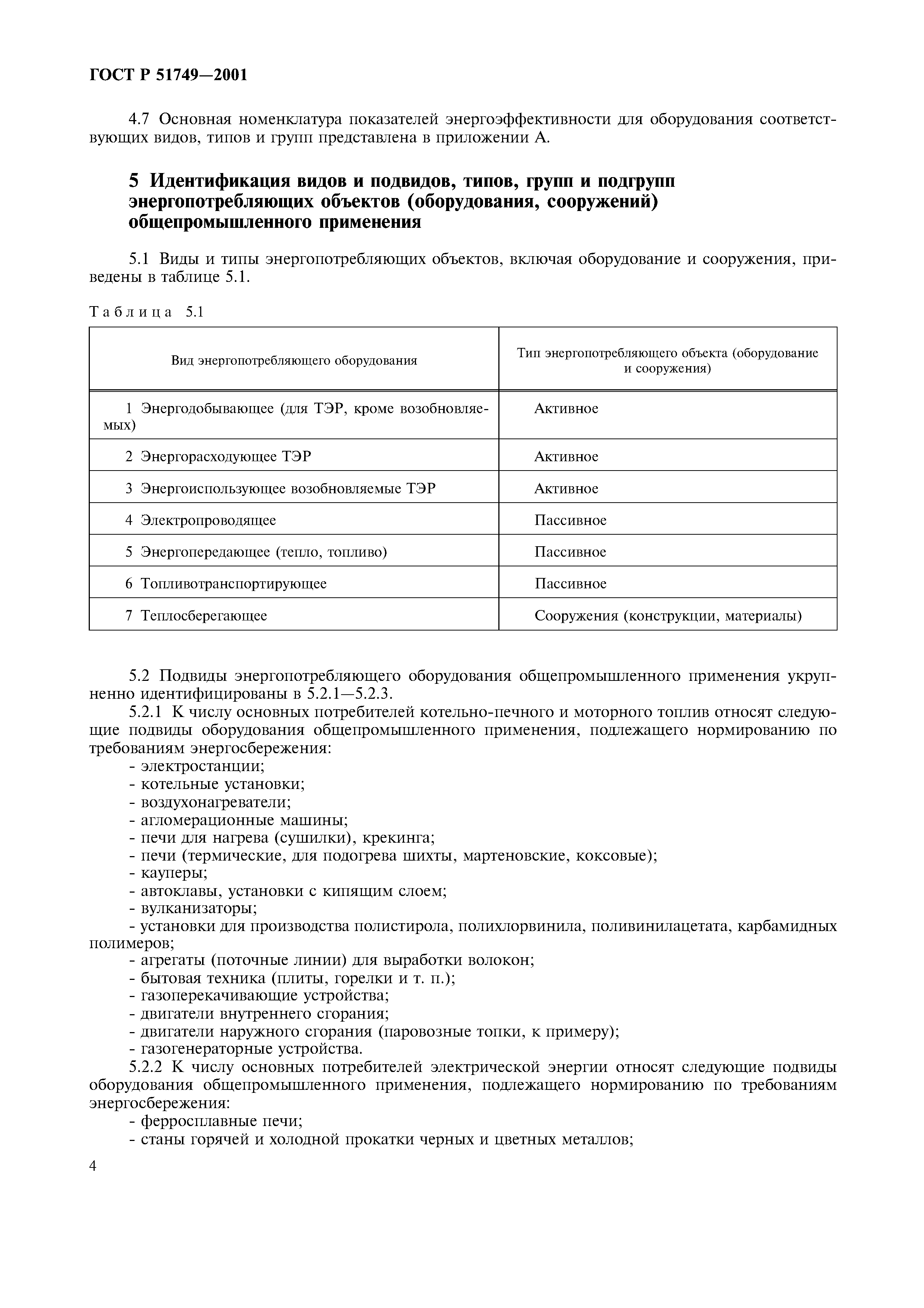 ГОСТ Р 51749—2001

4.7 Основная номенклатура показателей энергоэффективности для оборудования соответствующих видов, типов и групп представлена в приложении А.

5 Идентификация видов и подвидов, типов, групп и подгрупп энергопотребляющих объектов (оборудования, сооружений) общепромышленного применения

5.1 Виды и типы энергопотребляющих объектов, включая оборудование и сооружения, приведены в таблице 5.1.

Таблица 5.1

| Вид энергопотребляющего оборудования | Тип энергопотребляющего объекта (оборудование и сооружения) |
|---|---|
| 1 Энергодобывающее (для ТЭР, кроме возобновляемых) | Активное |
| 2 Энергорасходующее ТЭР | Активное |
| 3 Энергоиспользующее возобновляемые ТЭР | Активное |
| 4 Электропроводящее | Пассивное |
| 5 Энергопередающее (тепло, топливо) | Пассивное |
| 6 Топливотранспортирующее | Пассивное |
| 7 Теплосберегающее | Сооружения (конструкции, материалы) |

5.2 Подвиды энергопотребляющего оборудования общепромышленного применения укрупненно идентифицированы в 5.2.1—5.2.3.

5.2.1 К числу основных потребителей котельно-печного и моторного топлив относят следующие подвиды оборудования общепромышленного применения, подлежащего нормированию по требованиям энергосбережения:
- электростанции;
- котельные установки;
- воздухонагреватели;
- агломерационные машины;
- печи для нагрева (сушилки), крекинга;
- печи (термические, для подогрева шихты, мартеновские, коксовые);
- кауперы;
- автоклавы, установки с кипящим слоем;
- вулканизаторы;
- установки для производства полистирола, полихлорвинила, поливинилацетата, карбамидных полимеров;
- агрегаты (поточные линии) для выработки волокон;
- бытовая техника (плиты, горелки и т. п.);
- газоперекачивающие устройства;
- двигатели внутреннего сгорания;
- двигатели наружного сгорания (паровозные топки, к примеру);
- газогенераторные устройства.

5.2.2 К числу основных потребителей электрической энергии относят следующие подвиды оборудования общепромышленного применения, подлежащего нормированию по требованиям энергосбережения:
- ферросплавные печи;
- станы горячей и холодной прокатки черных и цветных металлов;

4